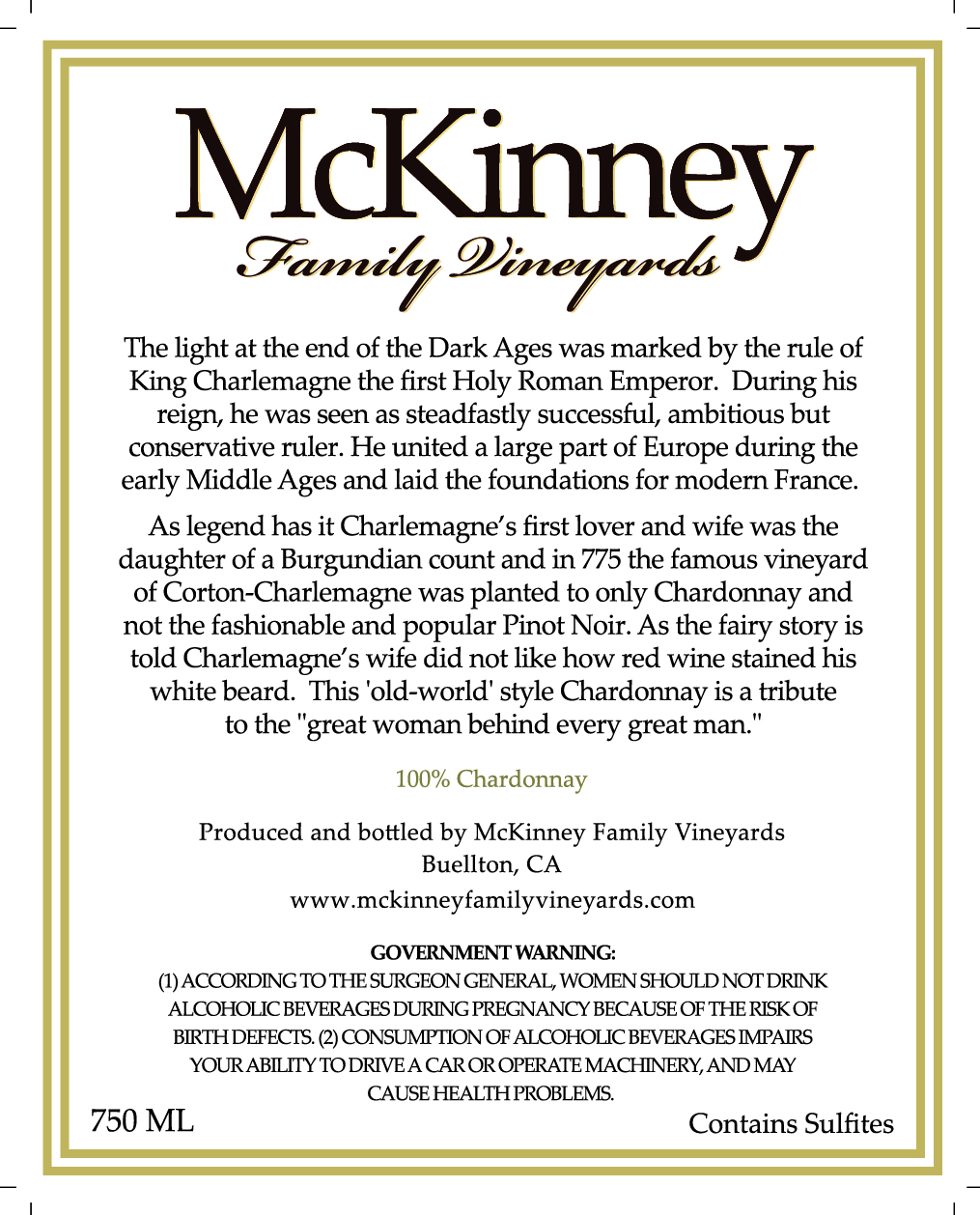 McKinney
Family Vineyards

The light at the end of the Dark Ages was marked by the rule of King Charlemagne the first Holy Roman Emperor. During his reign, he was seen as steadfastly successful, ambitious but conservative ruler. He united a large part of Europe during the early Middle Ages and laid the foundations for modern France.

As legend has it Charlemagne's first lover and wife was the daughter of a Burgundian count and in 775 the famous vineyard of Corton-Charlemagne was planted to only Chardonnay and not the fashionable and popular Pinot Noir. As the fairy story is told Charlemagne's wife did not like how red wine stained his white beard. This 'old-world' style Chardonnay is a tribute to the "great woman behind every great man."

100% Chardonnay

Produced and bottled by McKinney Family Vineyards
Buellton, CA
www.mckinneyfamilyvineyards.com

GOVERNMENT WARNING:
(1) ACCORDING TO THE SURGEON GENERAL, WOMEN SHOULD NOT DRINK ALCOHOLIC BEVERAGES DURING PREGNANCY BECAUSE OF THE RISK OF BIRTH DEFECTS. (2) CONSUMPTION OF ALCOHOLIC BEVERAGES IMPAIRS YOUR ABILITY TO DRIVE A CAR OR OPERATE MACHINERY, AND MAY CAUSE HEALTH PROBLEMS.

750 ML

Contains Sulfites